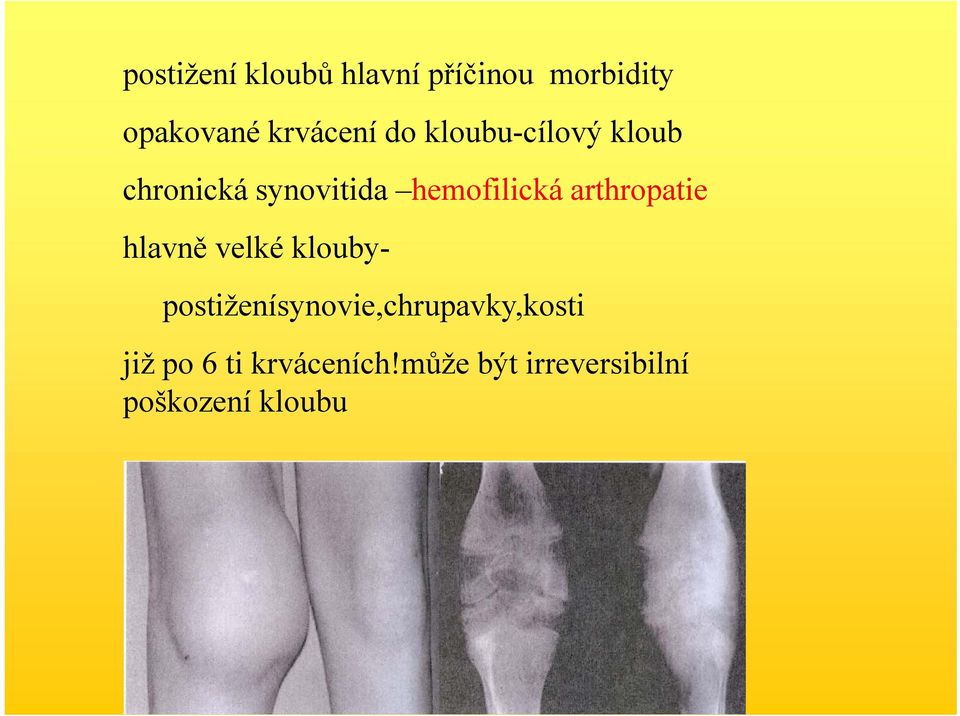 postižení kloubů hlavní příčinou morbidity

opakované krvácení do kloubu-cílový kloub

chronická synovitida –hemofilická arthropatie

hlavně velké klouby-

postiženísynovie,chrupavky,kosti

již po 6 ti krváceních!může být irreversibilní poškození kloubu